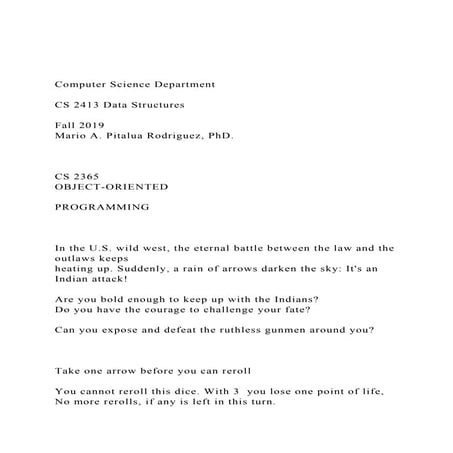 Computer Science Department

CS 2413 Data Structures

Fall 2019
Mario A. Pitalua Rodriguez, PhD.

CS 2365
OBJECT-ORIENTED

PROGRAMMING

In the U.S. wild west, the eternal battle between the law and the outlaws keeps
heating up. Suddenly, a rain of arrows darken the sky: It's an Indian attack!

Are you bold enough to keep up with the Indians?
Do you have the courage to challenge your fate?

Can you expose and defeat the ruthless gunmen around you?

Take one arrow before you can reroll

You cannot reroll this dice. With 3 you lose one point of life,
No more rerolls, if any is left in this turn.